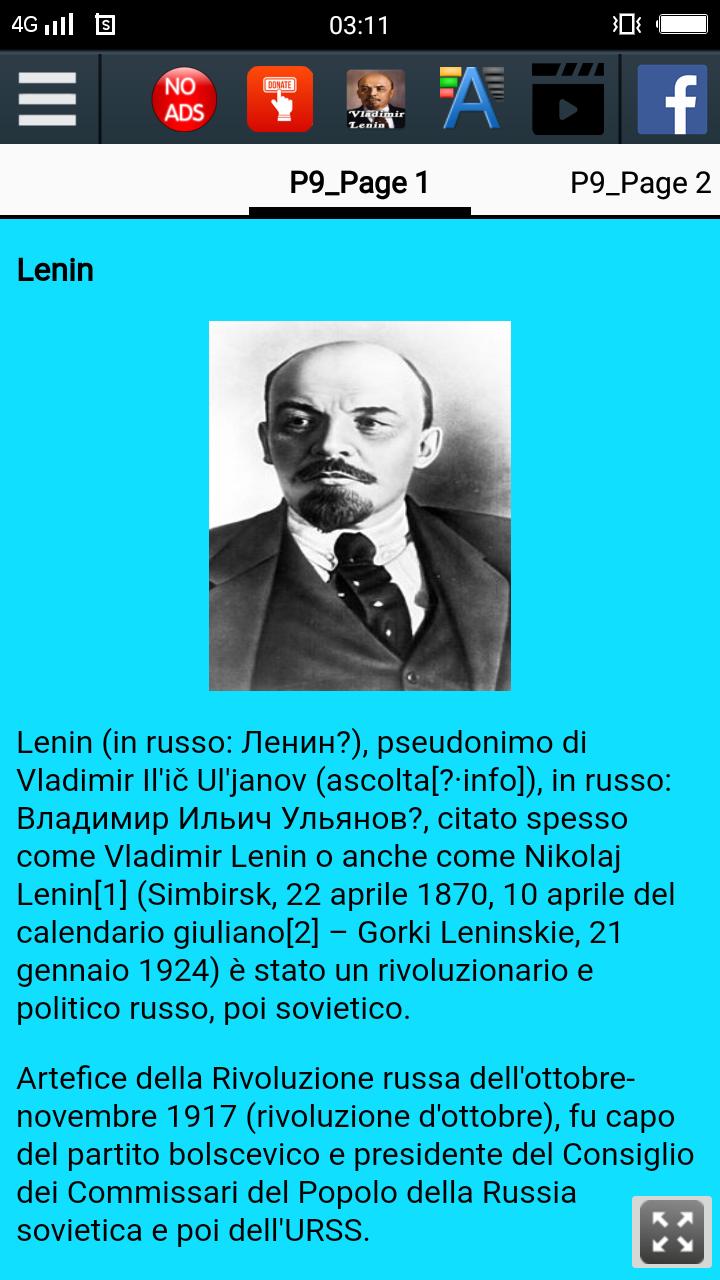 4G 03:11

NO ADS

DONATE

Vladimir Lenin

P9_Page 1

P9_Page 2

Lenin

Lenin (in russo: Ленин?), pseudonimo di Vladimir Il'ič Ul'janov (ascolta[?·info]), in russo: Владимир Ильич Ульянов?, citato spesso come Vladimir Lenin o anche come Nikolaj Lenin[1] (Simbirsk, 22 aprile 1870, 10 aprile del calendario giuliano[2] – Gorki Leninskie, 21 gennaio 1924) è stato un rivoluzionario e politico russo, poi sovietico.

Artefice della Rivoluzione russa dell'ottobre-novembre 1917 (rivoluzione d'ottobre), fu capo del partito bolscevico e presidente del Consiglio dei Commissari del Popolo della Russia sovietica e poi dell'URSS.